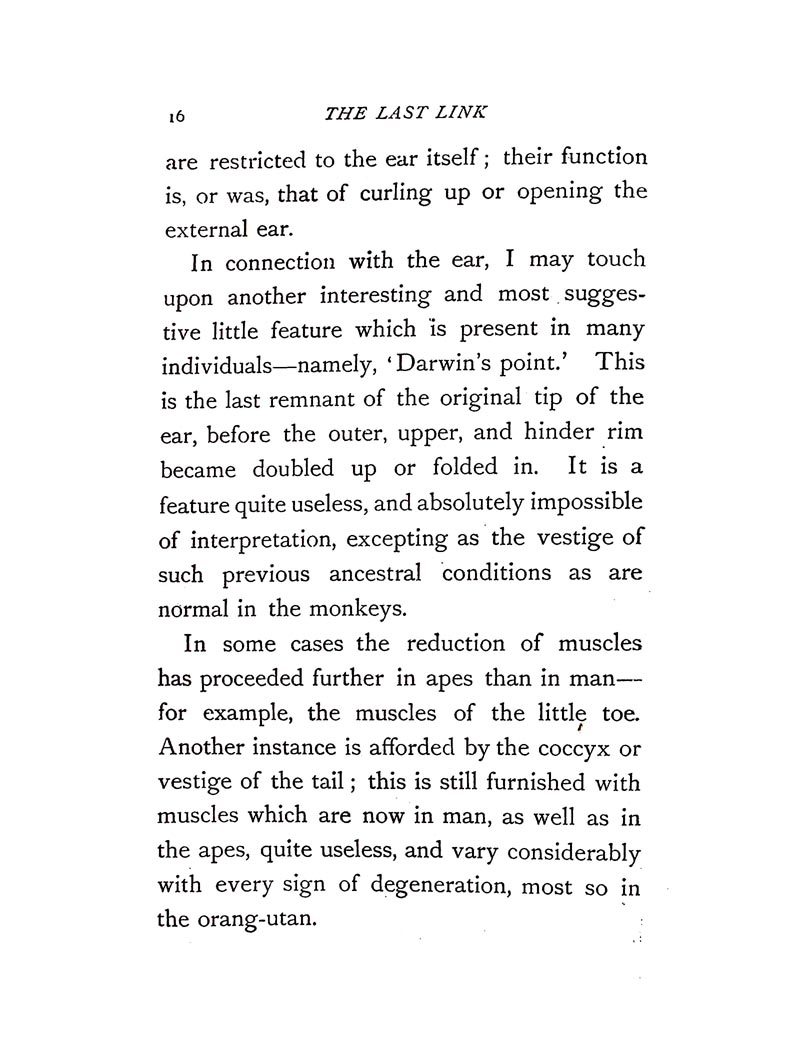 16 THE LAST LINK

are restricted to the ear itself; their function is, or was, that of curling up or opening the external ear.

In connection with the ear, I may touch upon another interesting and most suggestive little feature which is present in many individuals—namely, 'Darwin's point.' This is the last remnant of the original tip of the ear, before the outer, upper, and hinder rim became doubled up or folded in. It is a feature quite useless, and absolutely impossible of interpretation, excepting as the vestige of such previous ancestral conditions as are normal in the monkeys.

In some cases the reduction of muscles has proceeded further in apes than in man—for example, the muscles of the little toe. Another instance is afforded by the coccyx or vestige of the tail; this is still furnished with muscles which are now in man, as well as in the apes, quite useless, and vary considerably with every sign of degeneration, most so in the orang-utan.